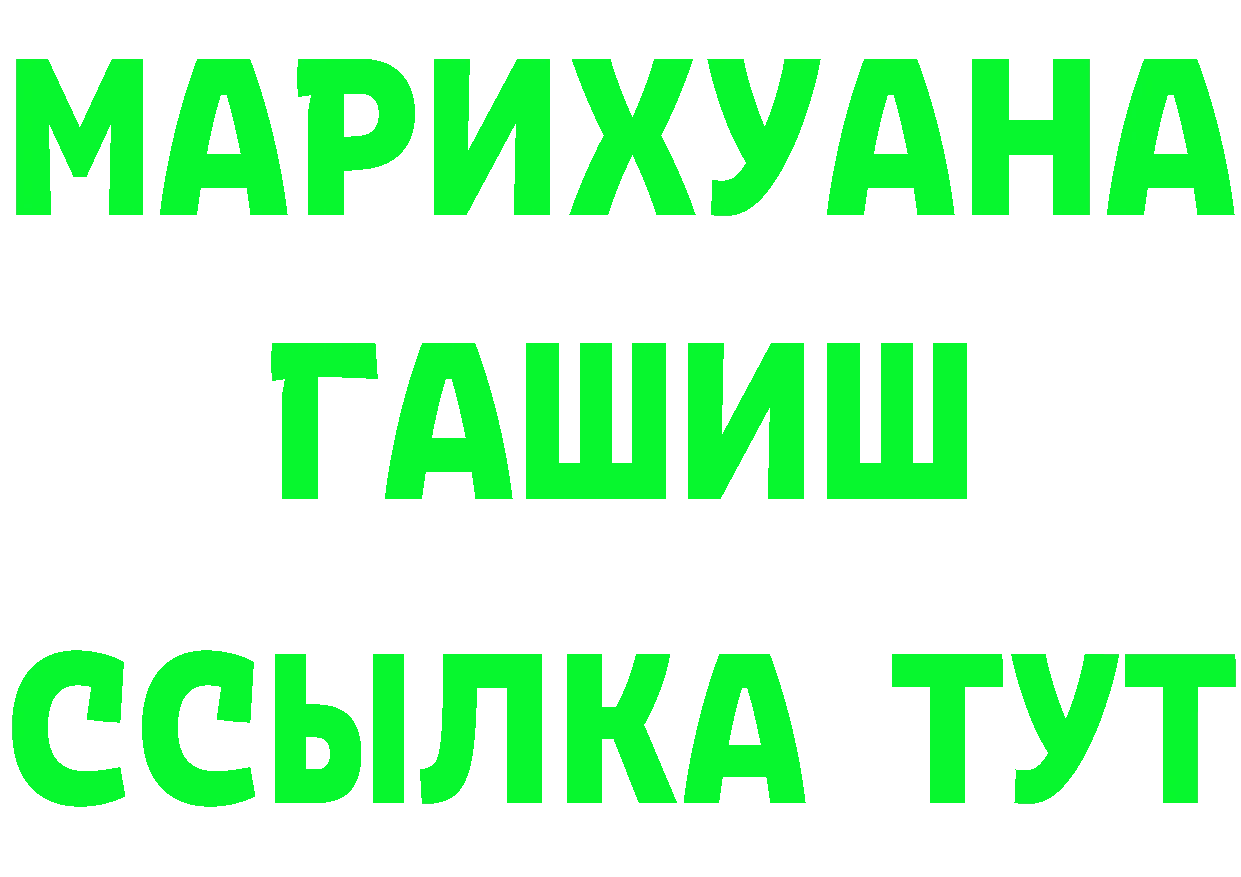 МАРИХУАНА
ГАШИШ
ССЫЛКА ТУТ